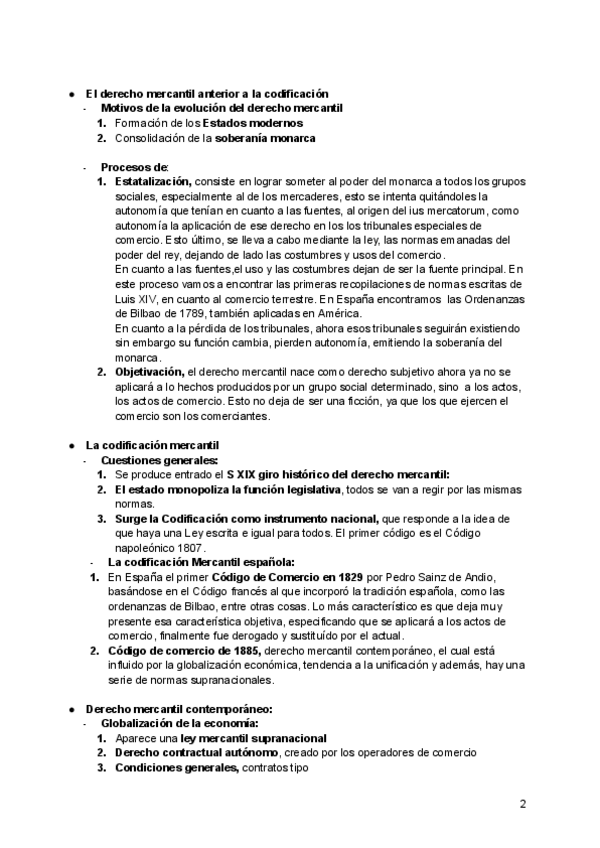 ● El derecho mercantil anterior a la codificación
- Motivos de la evolución del derecho mercantil
1. Formación de los Estados modernos
2. Consolidación de la soberanía monarca

- Procesos de:
1. Estatalización, consiste en lograr someter al poder del monarca a todos los grupos sociales, especialmente al de los mercaderes, esto se intenta quitándoles la autonomía que tenían en cuanto a las fuentes, al origen del ius mercatorum, como autonomía la aplicación de ese derecho en los los tribunales especiales de comercio. Esto último, se lleva a cabo mediante la ley, las normas emanadas del poder del rey, dejando de lado las costumbres y usos del comercio.
En cuanto a las fuentes,el uso y las costumbres dejan de ser la fuente principal. En este proceso vamos a encontrar las primeras recopilaciones de normas escritas de Luis XIV, en cuanto al comercio terrestre. En España encontramos las Ordenanzas de Bilbao de 1789, también aplicadas en América.
En cuanto a la pérdida de los tribunales, ahora esos tribunales seguirán existiendo sin embargo su función cambia, pierden autonomía, emitiendo la soberanía del monarca.
2. Objetivación, el derecho mercantil nace como derecho subjetivo ahora ya no se aplicará a lo hechos producidos por un grupo social determinado, sino a los actos, los actos de comercio. Esto no deja de ser una ficción, ya que los que ejercen el comercio son los comerciantes.

● La codificación mercantil
- Cuestiones generales:
1. Se produce entrado el S XIX giro histórico del derecho mercantil:
2. El estado monopoliza la función legislativa, todos se van a regir por las mismas normas.
3. Surge la Codificación como instrumento nacional, que responde a la idea de que haya una Ley escrita e igual para todos. El primer código es el Código napoleónico 1807.
- La codificación Mercantil española:
1. En España el primer Código de Comercio en 1829 por Pedro Sainz de Andio, basándose en el Código francés al que incorporó la tradición española, como las ordenanzas de Bilbao, entre otras cosas. Lo más característico es que deja muy presente esa característica objetiva, especificando que se aplicará a los actos de comercio, finalmente fue derogado y sustituído por el actual.
2. Código de comercio de 1885, derecho mercantil contemporáneo, el cual está influido por la globalización económica, tendencia a la unificación y además, hay una serie de normas supranacionales.

● Derecho mercantil contemporáneo:
- Globalización de la economía:
1. Aparece una ley mercantil supranacional
2. Derecho contractual autónomo, creado por los operadores de comercio
3. Condiciones generales, contratos tipo

2